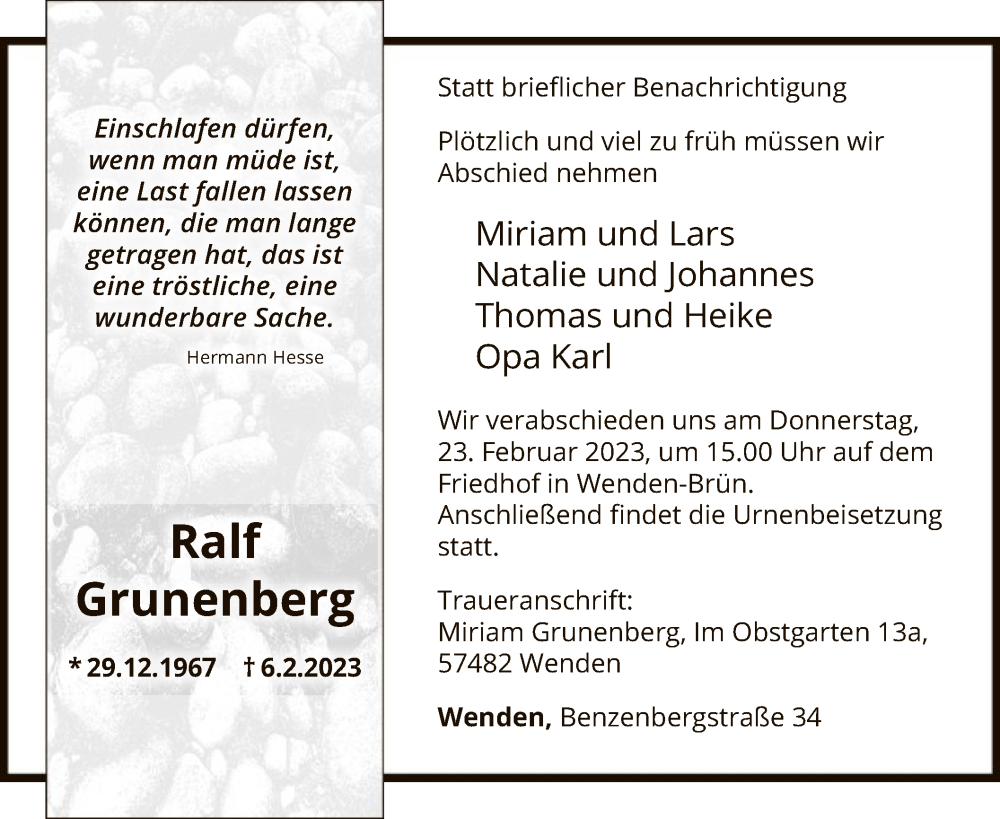 Einschlafen dürfen, wenn man müde ist, eine Last fallen lassen können, die man lange getragen hat, das ist eine tröstliche, eine wunderbare Sache.

Hermann Hesse

Ralf Grunenberg

* 29.12.1967 † 6.2.2023

Statt brieflicher Benachrichtigung

Plötzlich und viel zu früh müssen wir Abschied nehmen

Miriam und Lars
Natalie und Johannes
Thomas und Heike
Opa Karl

Wir verabschieden uns am Donnerstag, 23. Februar 2023, um 15.00 Uhr auf dem Friedhof in Wenden-Brün. Anschließend findet die Urnenbeisetzung statt.

Traueranschrift:
Miriam Grunenberg, Im Obstgarten 13a, 57482 Wenden

Wenden, Benzenbergstraße 34